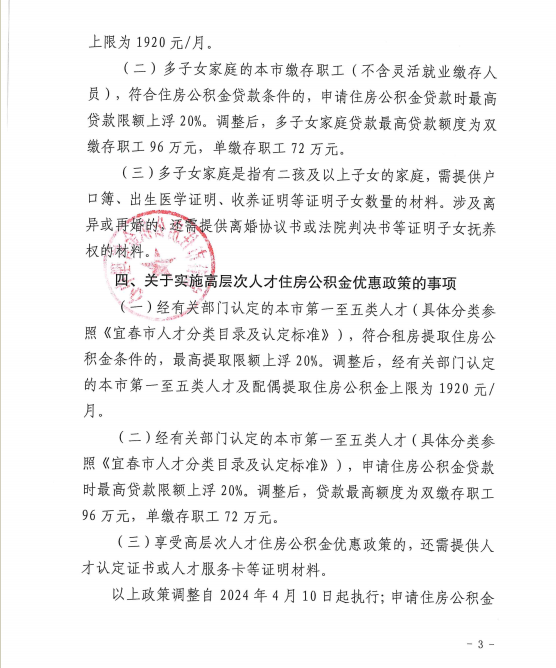 上限为 1920 元/月。

（二）多子女家庭的本市缴存职工（不含灵活就业缴存人员），符合住房公积金贷款条件的，申请住房公积金贷款时最高贷款限额上浮 20%。调整后，多子女家庭贷款最高贷款额度为双缴存职工 96 万元，单缴存职工 72 万元。

（三）多子女家庭是指有二孩及以上子女的家庭，需提供户口簿、出生医学证明、收养证明等证明子女数量的材料。涉及离异或再婚的，还需提供离婚协议书或法院判决书等证明子女抚养权的材料。

四、关于实施高层次人才住房公积金优惠政策的事项

（一）经有关部门认定的本市第一至五类人才（具体分类参照《宜春市人才分类目录及认定标准》），符合租房提取住房公积金条件的，最高提取限额上浮 20%。调整后，经有关部门认定的本市第一至五类人才及配偶提取住房公积金上限为 1920 元/月。

（二）经有关部门认定的本市第一至五类人才（具体分类参照《宜春市人才分类目录及认定标准》），申请住房公积金贷款时最高贷款限额上浮 20%。调整后，贷款最高额度为双缴存职工 96 万元，单缴存职工 72 万元。

（三）享受高层次人才住房公积金优惠政策的，还需提供人才认定证书或人才服务卡等证明材料。

以上政策调整自 2024 年 4 月 10 日起执行；申请住房公积金

- 3 -